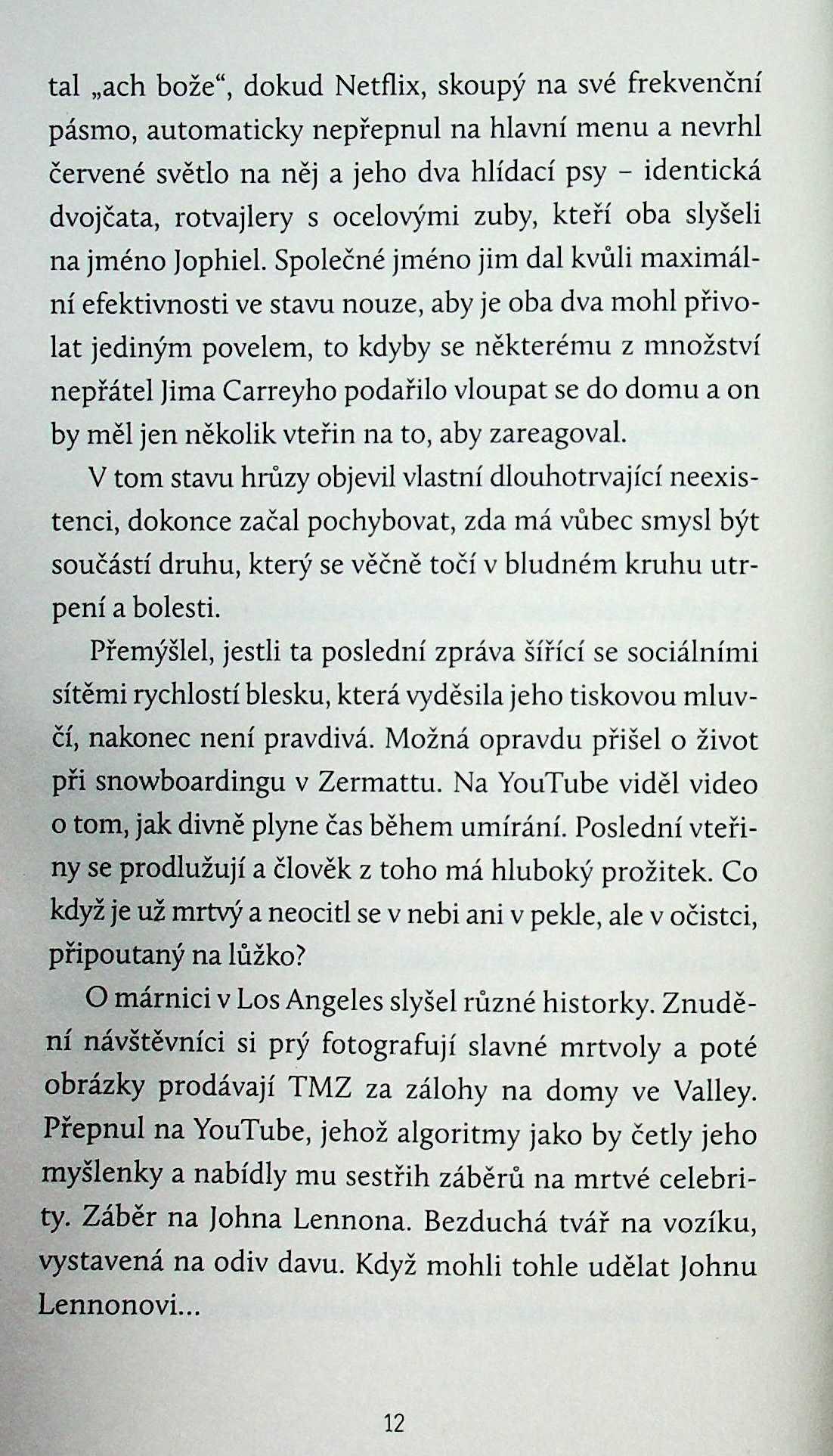 tal „ach bože“, dokud Netflix, skoupý na své frekvenční pásmo, automaticky nepřepnul na hlavní menu a nevrhl červené světlo na něj a jeho dva hlídací psy – identická dvojčata, rotvajlery s ocelovými zuby, kteří oba slyšeli na jméno Jophiel. Společné jméno jim dal kvůli maximální efektivnosti ve stavu nouze, aby je oba dva mohl přivolat jediným povelem, to kdyby se některému z množství nepřátel Jima Carreyho podařilo vloupat se do domu a on by měl jen několik vteřin na to, aby zareagoval.

V tom stavu hrůzy objevil vlastní dlouhotrvající neexistenci, dokonce začal pochybovat, zda má vůbec smysl být součástí druhu, který se věčně točí v bludném kruhu utrpení a bolesti.

Přemýšlel, jestli ta poslední zpráva šířící se sociálními sítěmi rychlostí blesku, která vyděsila jeho tiskovou mluvčí, nakonec není pravdivá. Možná opravdu přišel o život při snowboardingu v Zermattu. Na YouTube viděl video o tom, jak divně plyne čas během umírání. Poslední vteřiny se prodlužují a člověk z toho má hluboký prožitek. Co když je už mrtvý a neocitl se v nebi ani v pekle, ale v očistci, připoutaný na lůžko?

O márnici v Los Angeles slyšel různé historky. Znudění návštěvníci si prý fotografují slavné mrtvoly a poté obrázky prodávají TMZ za zálohy na domy ve Valley. Přepnul na YouTube, jehož algoritmy jako by četly jeho myšlenky a nabídly mu sestřih záběrů na mrtvé celebrity. Záběr na Johna Lennona. Bezduchá tvář na vozíku, vystavená na odiv davu. Když mohli tohle udělat Johnu Lennonovi...

12